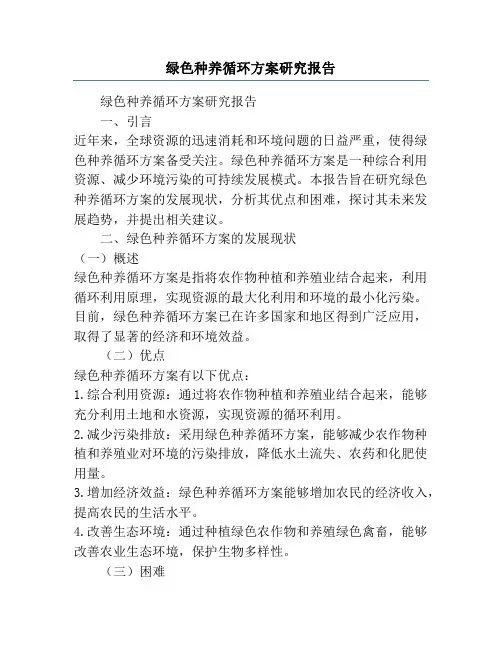 绿色种养循环方案研究报告

绿色种养循环方案研究报告

一、引言

近年来，全球资源的迅速消耗和环境问题的日益严重，使得绿色种养循环方案备受关注。绿色种养循环方案是一种综合利用资源、减少环境污染的可持续发展模式。本报告旨在研究绿色种养循环方案的发展现状，分析其优点和困难，探讨其未来发展趋势，并提出相关建议。

二、绿色种养循环方案的发展现状

（一）概述

绿色种养循环方案是指将农作物种植和养殖业结合起来，利用循环利用原理，实现资源的最大化利用和环境的最小化污染。目前，绿色种养循环方案已在许多国家和地区得到广泛应用，取得了显著的经济和环境效益。

（二）优点

绿色种养循环方案有以下优点：

1. 综合利用资源：通过将农作物种植和养殖业结合起来，能够充分利用土地和水资源，实现资源的循环利用。

2. 减少污染排放：采用绿色种养循环方案，能够减少农作物种植和养殖业对环境的污染排放，降低水土流失、农药和化肥使用量。

3. 增加经济效益：绿色种养循环方案能够增加农民的经济收入，提高农民的生活水平。

4. 改善生态环境：通过种植绿色农作物和养殖绿色禽畜，能够改善农业生态环境，保护生物多样性。

（三）困难